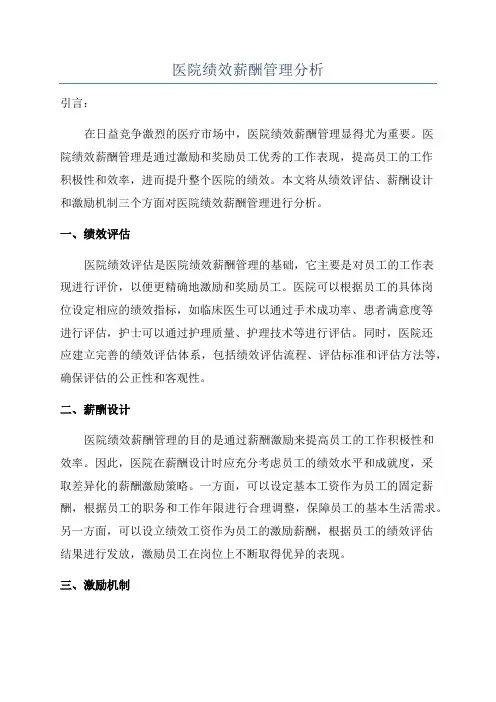 医院绩效薪酬管理分析

引言：

在日益竞争激烈的医疗市场中，医院绩效薪酬管理显得尤为重要。医院绩效薪酬管理是通过激励和奖励员工优秀的工作表现，提高员工的工作积极性和效率，进而提升整个医院的绩效。本文将从绩效评估、薪酬设计和激励机制三个方面对医院绩效薪酬管理进行分析。

一、绩效评估

医院绩效评估是医院绩效薪酬管理的基础，它主要是对员工的工作表现进行评价，以便更精确地激励和奖励员工。医院可以根据员工的具体岗位设定相应的绩效指标，如临床医生可以通过手术成功率、患者满意度等进行评估，护士可以通过护理质量、护理技术等进行评估。同时，医院还应建立完善的绩效评估体系，包括绩效评估流程、评估标准和评估方法等，确保评估的公正性和客观性。

二、薪酬设计

医院绩效薪酬管理的目的是通过薪酬激励来提高员工的工作积极性和效率。因此，医院在薪酬设计时应充分考虑员工的绩效水平和成就度，采取差异化的薪酬激励策略。一方面，可以设定基本工资作为员工的固定薪酬，根据员工的职务和工作年限进行合理调整，保障员工的基本生活需求。另一方面，可以设立绩效工资作为员工的激励薪酬，根据员工的绩效评估结果进行发放，激励员工在岗位上不断取得优异的表现。

三、激励机制